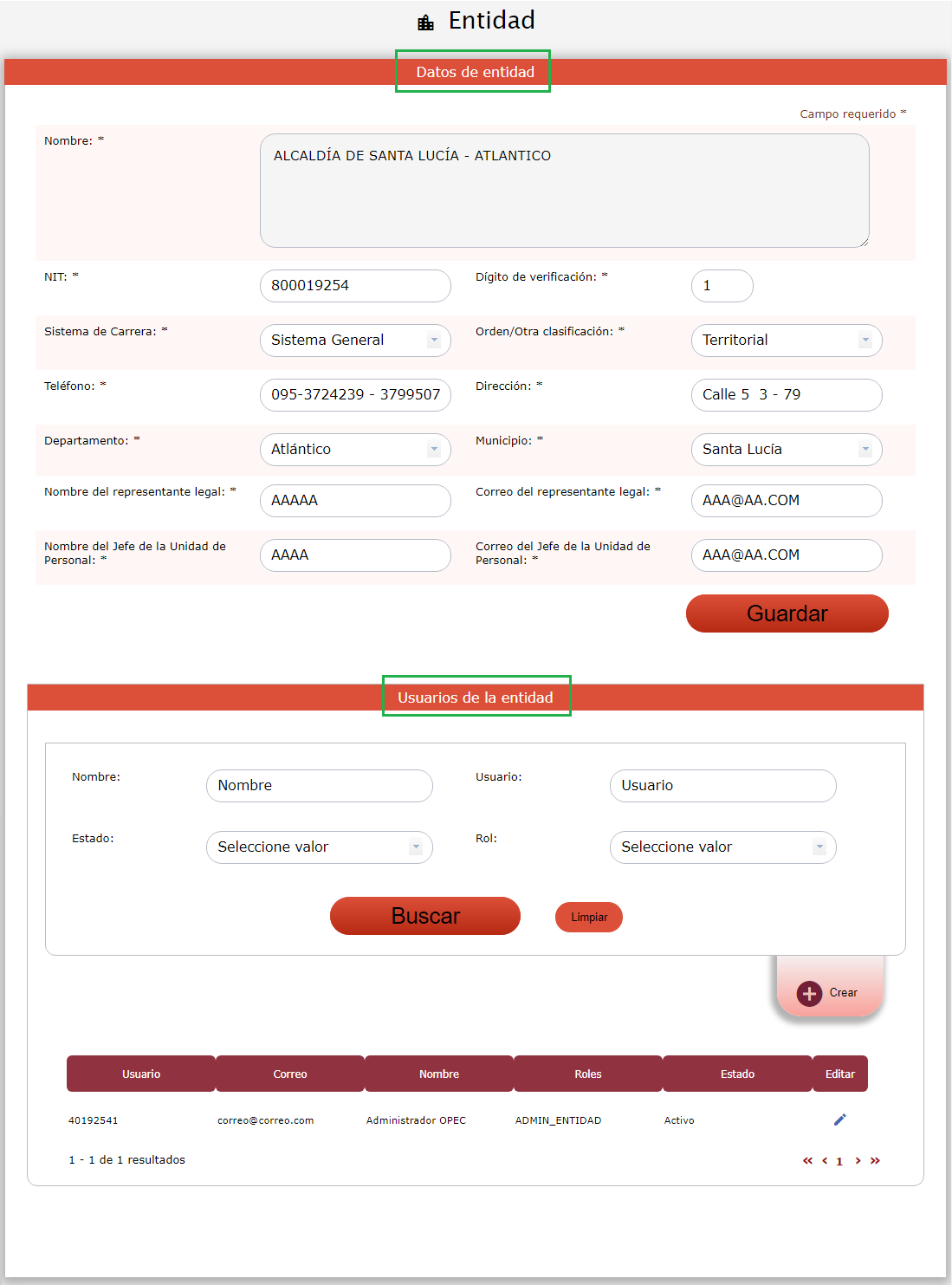 Entidad

Datos de entidad

Campo requerido *

Nombre: *
ALCALDÍA DE SANTA LUCÍA - ATLANTICO

NIT: *
800019254
Dígito de verificación: *
1

Sistema de Carrera: *
Sistema General
Orden/Otra clasificación: *
Territorial

Teléfono: *
095-3724239 - 3799507
Dirección: *
Calle 5 3 - 79

Departamento: *
Atlántico
Municipio: *
Santa Lucía

Nombre del representante legal: *
AAAAA
Correo del representante legal: *
AAA@AA.COM

Nombre del Jefe de la Unidad de Personal: *
AAAA
Correo del Jefe de la Unidad de Personal: *
AAA@AA.COM

Guardar

Usuarios de la entidad

Nombre:
Nombre
Usuario:
Usuario

Estado:
Seleccione valor
Rol:
Seleccione valor

Buscar
Limpiar

Crear

| Usuario | Correo | Nombre | Roles | Estado | Editar |
|---|---|---|---|---|---|
| 40192541 | correo@correo.com | Administrador OPEC | ADMIN_ENTIDAD | Activo | |

1 - 1 de 1 resultados

« ‹ 1 › »